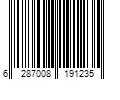 6 287008 191235